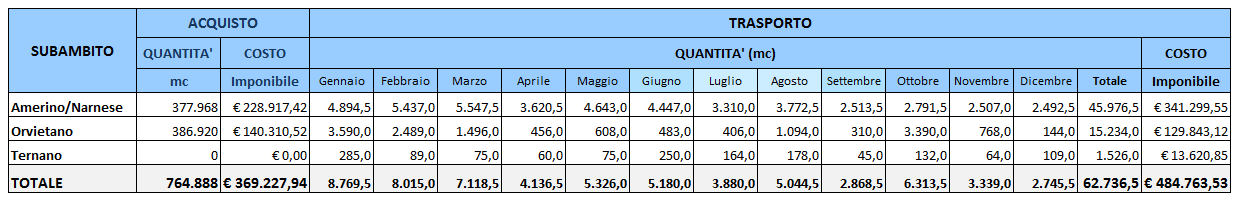 | SUBAMBITO | ACQUISTO | | TRASPORTO | | | | | | | | | | | | | |
|---|---|---|---|---|---|---|---|---|---|---|---|---|---|---|---|---|
| | QUANTITA' | COSTO | QUANTITA' (mc) | | | | | | | | | | | | | COSTO |
| | mc | Imponibile | Gennaio | Febbraio | Marzo | Aprile | Maggio | Giugno | Luglio | Agosto | Settembre | Ottobre | Novembre | Dicembre | Totale | Imponibile |
| Amerino/Narnese | 377.968 | € 228.917,42 | 4.894,5 | 5.437,0 | 5.547,5 | 3.620,5 | 4.643,0 | 4.447,0 | 3.310,0 | 3.772,5 | 2.513,5 | 2.791,5 | 2.507,0 | 2.492,5 | 45.976,5 | € 341.299,55 |
| Orvietano | 386.920 | € 140.310,52 | 3.590,0 | 2.489,0 | 1.496,0 | 456,0 | 608,0 | 483,0 | 406,0 | 1.094,0 | 310,0 | 3.390,0 | 768,0 | 144,0 | 15.234,0 | € 129.843,12 |
| Ternano | 0 | € 0,00 | 285,0 | 89,0 | 75,0 | 60,0 | 75,0 | 250,0 | 164,0 | 178,0 | 45,0 | 132,0 | 64,0 | 109,0 | 1.526,0 | € 13.620,85 |
| TOTALE | 764.888 | € 369.227,94 | 8.769,5 | 8.015,0 | 7.118,5 | 4.136,5 | 5.326,0 | 5.180,0 | 3.880,0 | 5.044,5 | 2.868,5 | 6.313,5 | 3.339,0 | 2.745,5 | 62.736,5 | € 484.763,53 |